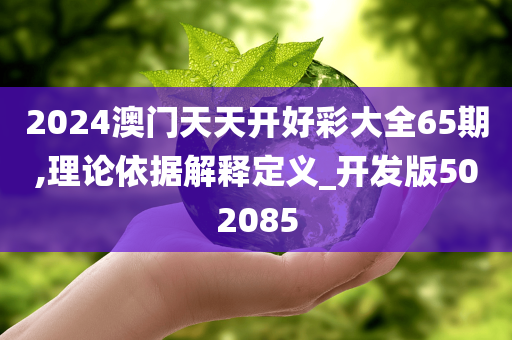 2024澳门天天开好彩大全65期,理论依据解释定义_开发版502085